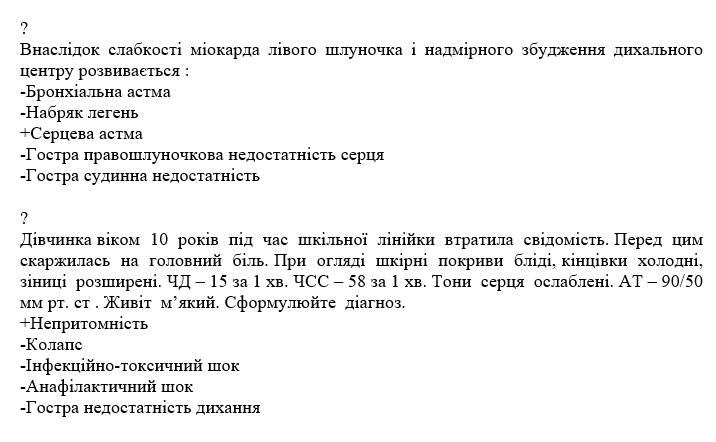 ?
Внаслідок слабкості міокарда лівого шлуночка і надмірного збудження дихального центру розвивається :
-Бронхіальна астма
-Набряк легень
+Серцева астма
-Гостра правошлуночкова недостатність серця
-Гостра судинна недостатність

?
Дівчинка віком 10 років під час шкільної лінійки втратила свідомість. Перед цим скаржилась на головний біль. При огляді шкірні покриви бліді, кінцівки холодні, зіниці розширені. ЧД – 15 за 1 хв. ЧСС – 58 за 1 хв. Тони серця ослаблені. АТ – 90/50 мм рт. ст . Живіт м'який. Сформулюйте діагноз.
+Непритомність
-Колапс
-Інфекційно-токсичний шок
-Анафілактичний шок
-Гостра недостатність дихання